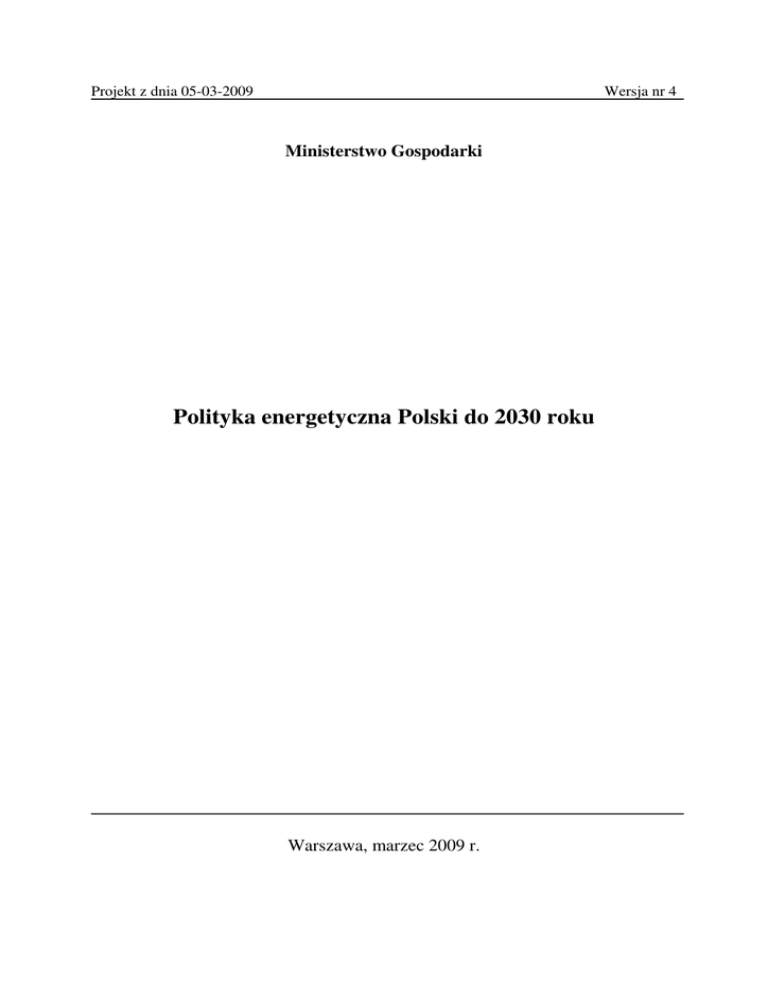 Projekt z dnia 05-03-2009 Wersja nr 4

Ministerstwo Gospodarki

Polityka energetyczna Polski do 2030 roku

Warszawa, marzec 2009 r.